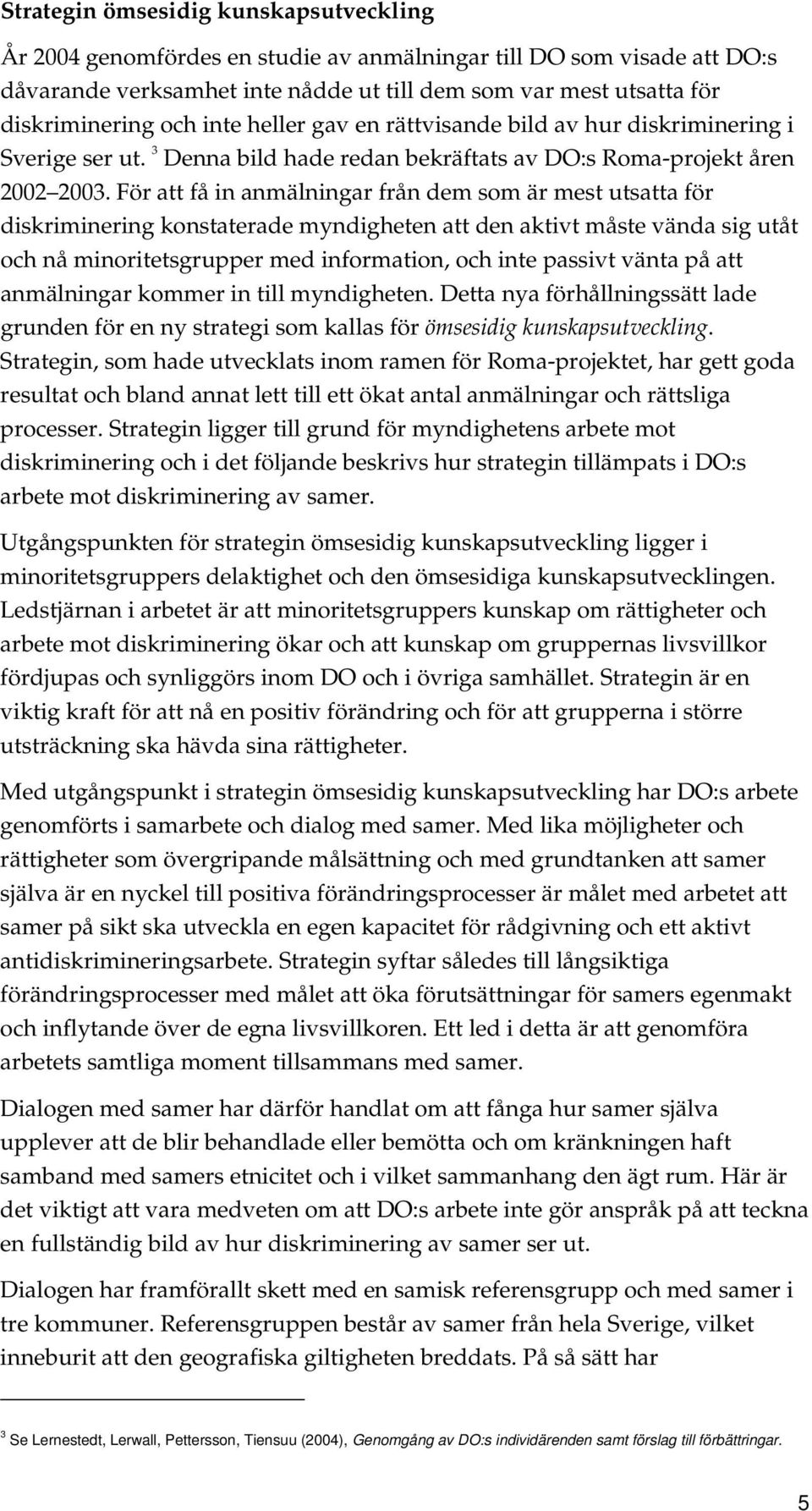 Strategin ömsesidig kunskapsutveckling

År 2004 genomfördes en studie av anmälningar till DO som visade att DO:s dåvarande verksamhet inte nådde ut till dem som var mest utsatta för diskriminering och inte heller gav en rättvisande bild av hur diskriminering i Sverige ser ut. $^3$ Denna bild hade redan bekräftats av DO:s Roma-projekt åren 2002 2003. För att få in anmälningar från dem som är mest utsatta för diskriminering konstaterade myndigheten att den aktivt måste vända sig utåt och nå minoritetsgrupper med information, och inte passivt vänta på att anmälningar kommer in till myndigheten. Detta nya förhållningssätt lade grunden för en ny strategi som kallas för ömsesidig kunskapsutveckling. Strategin, som hade utvecklats inom ramen för Roma-projektet, har gett goda resultat och bland annat lett till ett ökat antal anmälningar och rättsliga processer. Strategin ligger till grund för myndighetens arbete mot diskriminering och i det följande beskrivs hur strategin tillämpats i DO:s arbete mot diskriminering av samer.

Utgångspunkten för strategin ömsesidig kunskapsutveckling ligger i minoritetsgruppers delaktighet och den ömsesidiga kunskapsutvecklingen. Ledstjärnan i arbetet är att minoritetsgruppers kunskap om rättigheter och arbete mot diskriminering ökar och att kunskap om gruppernas livsvillkor fördjupas och synliggörs inom DO och i övriga samhället. Strategin är en viktig kraft för att nå en positiv förändring och för att grupperna i större utsträckning ska hävda sina rättigheter.

Med utgångspunkt i strategin ömsesidig kunskapsutveckling har DO:s arbete genomförts i samarbete och dialog med samer. Med lika möjligheter och rättigheter som övergripande målsättning och med grundtanken att samer själva är en nyckel till positiva förändringsprocesser är målet med arbetet att samer på sikt ska utveckla en egen kapacitet för rådgivning och ett aktivt antidiskrimineringsarbete. Strategin syftar således till långsiktiga förändringsprocesser med målet att öka förutsättningar för samers egenmakt och inflytande över de egna livsvillkoren. Ett led i detta är att genomföra arbetets samtliga moment tillsammans med samer.

Dialogen med samer har därför handlat om att fånga hur samer själva upplever att de blir behandlade eller bemötta och om kränkningen haft samband med samers etnicitet och i vilket sammanhang den ägt rum. Här är det viktigt att vara medveten om att DO:s arbete inte gör anspråk på att teckna en fullständig bild av hur diskriminering av samer ser ut.

Dialogen har framförallt skett med en samisk referensgrupp och med samer i tre kommuner. Referensgruppen består av samer från hela Sverige, vilket inneburit att den geografiska giltigheten breddats. På så sätt har

$^3$ Se Lernestedt, Lerwall, Pettersson, Tiensuu (2004), Genomgång av DO:s individärenden samt förslag till förbättringar.

5